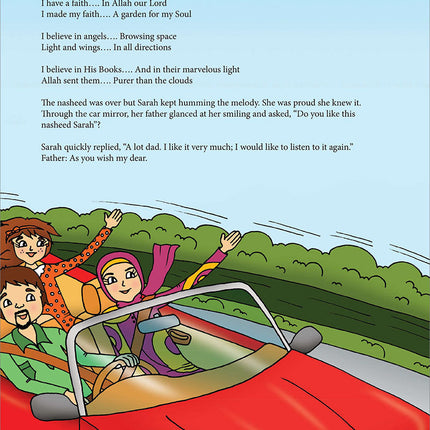 I have a faith…. In Allah our Lord
I made my faith…. A garden for my Soul

I believe in angels…. Browsing space
Light and wings…. In all directions

I believe in His Books…. And in their marvelous light
Allah sent them…. Purer than the clouds

The nasheed was over but Sarah kept humming the melody. She was proud she knew it. Through the car mirror, her father glanced at her smiling and asked, "Do you like this nasheed Sarah"?

Sarah quickly replied, "A lot dad. I like it very much; I would like to listen to it again."
Father: As you wish my dear.